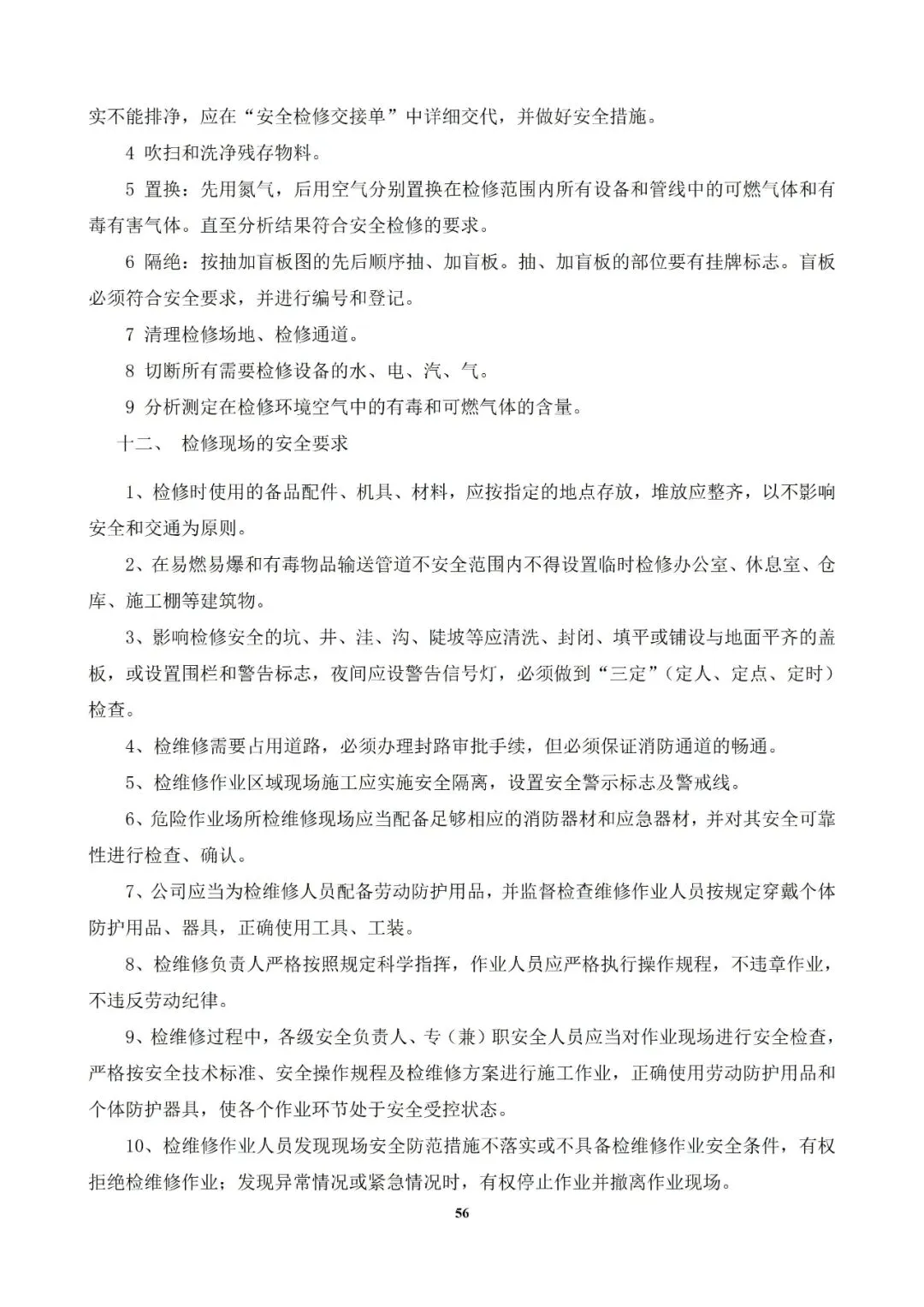 实不能排净，应在“安全检修交接单”中详细交代，并做好安全措施。

4 吹扫和洗净残存物料。

5 置换：先用氮气，后用空气分别置换在检修范围内所有设备和管线中的可燃气体和有毒有害气体。直至分析结果符合安全检修的要求。

6 隔绝：按抽加盲板图的先后顺序抽、加盲板。抽、加盲板的部位要有挂牌标志。盲板必须符合安全要求，并进行编号和登记。

7 清理检修场地、检修通道。

8 切断所有需要检修设备的水、电、汽、气。

9 分析测定在检修环境空气中的有毒和可燃气体的含量。

十二、 检修现场的安全要求

1、检修时使用的备品配件、机具、材料，应按指定的地点存放，堆放应整齐，以不影响安全和交通为原则。

2、在易燃易爆和有毒物品输送管道不安全范围内不得设置临时检修办公室、休息室、仓库、施工棚等建筑物。

3、影响检修安全的坑、井、洼、沟、陡坡等应清洗、封闭、填平或铺设与地面平齐的盖板，或设置围栏和警告标志，夜间应设警告信号灯，必须做到“三定”（定人、定点、定时）检查。

4、检维修需要占用道路，必须办理封路审批手续，但必须保证消防通道的畅通。

5、检维修作业区域现场施工应实施安全隔离，设置安全警示标志及警戒线。

6、危险作业场所检维修现场应当配备足够相应的消防器材和应急器材，并对其安全可靠性进行检查、确认。

7、公司应当为检维修人员配备劳动防护用品，并监督检查维修作业人员按规定穿戴个体防护用品、器具，正确使用工具、工装。

8、检维修负责人严格按照规定科学指挥，作业人员应严格执行操作规程，不违章作业，不违反劳动纪律。

9、检维修过程中，各级安全负责人、专（兼）职安全人员应当对作业现场进行安全检查，严格按安全技术标准、安全操作规程及检维修方案进行施工作业，正确使用劳动防护用品和个体防护器具，使各个作业环节处于安全受控状态。

10、检维修作业人员发现现场安全防范措施不落实或不具备检维修作业安全条件，有权拒绝检维修作业；发现异常情况或紧急情况时，有权停止作业并撤离作业现场。

56